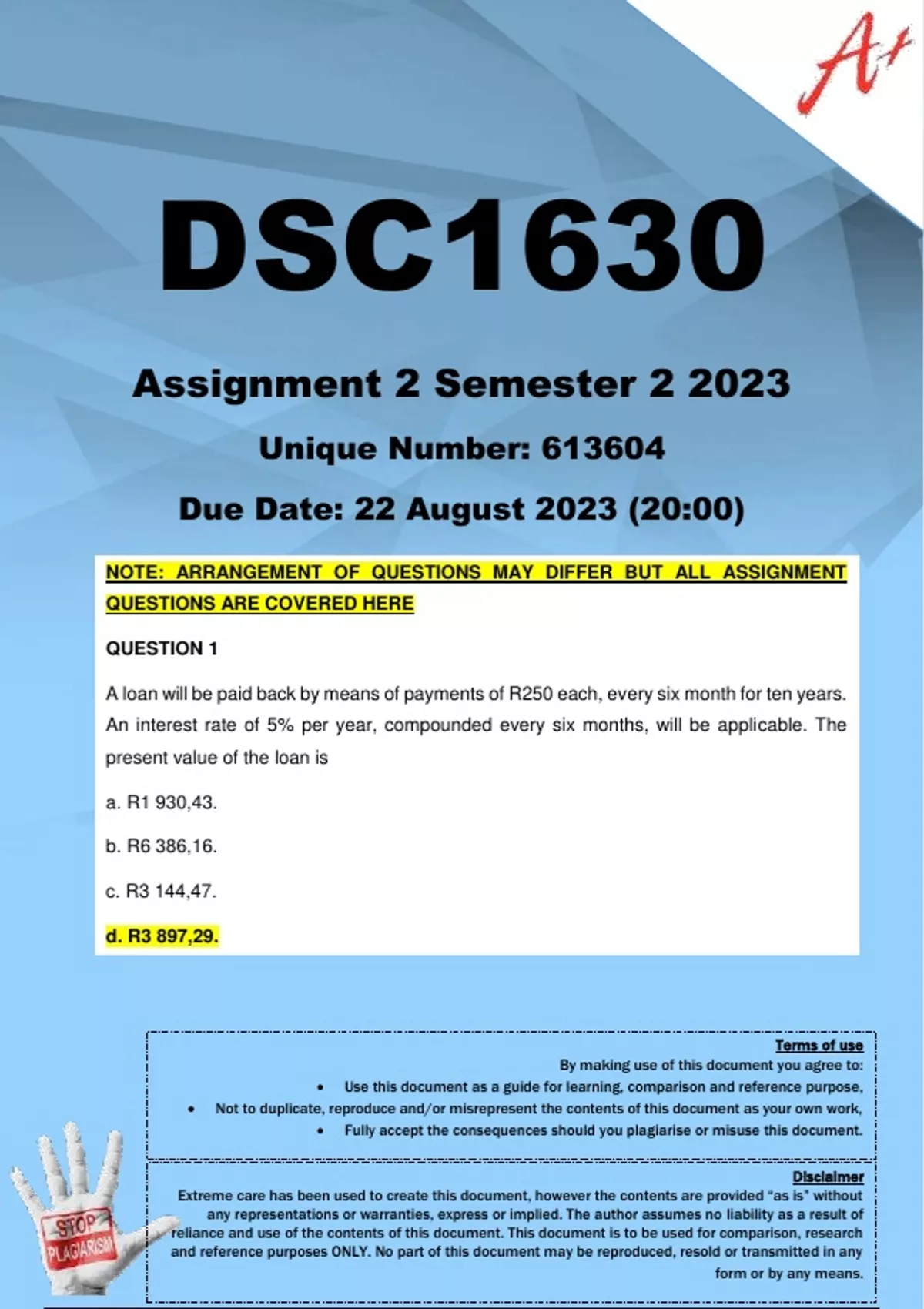 A+

DSC1630

Assignment 2 Semester 2 2023

Unique Number: 613604

Due Date: 22 August 2023 (20:00)

NOTE: ARRANGEMENT OF QUESTIONS MAY DIFFER BUT ALL ASSIGNMENT QUESTIONS ARE COVERED HERE

QUESTION 1

A loan will be paid back by means of payments of R250 each, every six month for ten years. An interest rate of 5% per year, compounded every six months, will be applicable. The present value of the loan is

a. R1 930,43.

b. R6 386,16.

c. R3 144,47.

d. R3 897,29.

Terms of use

By making use of this document you agree to:

• Use this document as a guide for learning, comparison and reference purpose,

• Not to duplicate, reproduce and/or misrepresent the contents of this document as your own work,

• Fully accept the consequences should you plagiarise or misuse this document.

Disclaimer

Extreme care has been used to create this document, however the contents are provided "as is" without any representations or warranties, express or implied. The author assumes no liability as a result of reliance and use of the contents of this document. This document is to be used for comparison, research and reference purposes ONLY. No part of this document may be reproduced, resold or transmitted in any form or by any means.

STOP PLAGIARISM